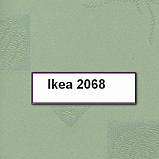 Ikea 2068